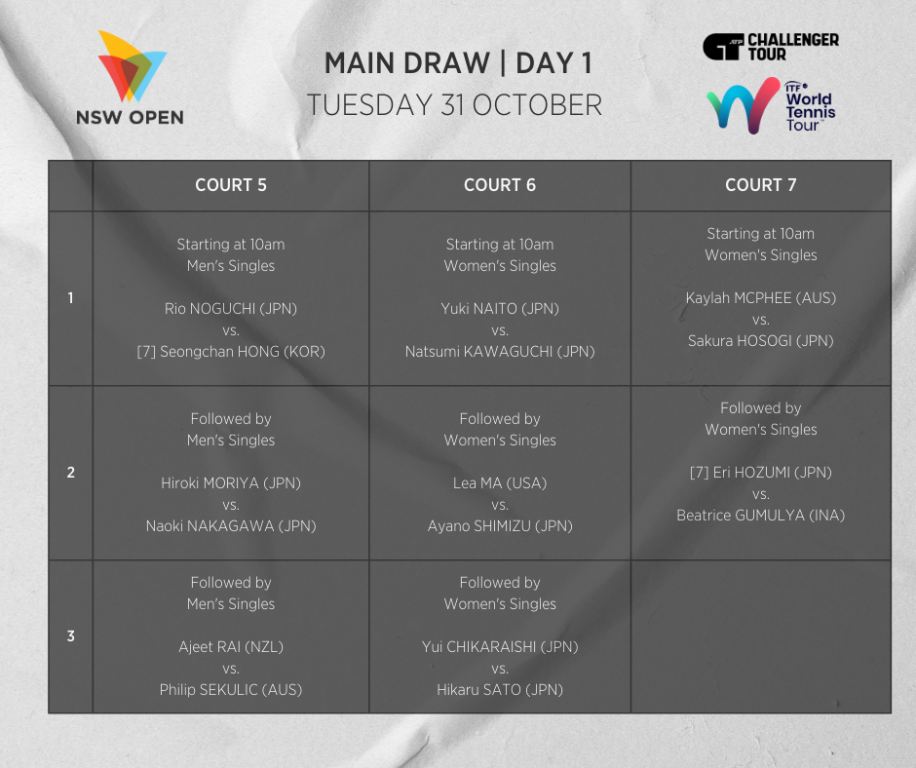 NSW OPEN

MAIN DRAW | DAY 1
TUESDAY 31 OCTOBER

ATP CHALLENGER TOUR

ITF World Tennis Tour

| | COURT 5 | COURT 6 | COURT 7 |
|---|---|---|---|
| 1 | Starting at 10am Men's Singles Rio NOGUCHI (JPN) vs. [7] Seongchan HONG (KOR) | Starting at 10am Women's Singles Yuki NAITO (JPN) vs. Natsumi KAWAGUCHI (JPN) | Starting at 10am Women's Singles Kaylah MCPHEE (AUS) vs. Sakura HOSOGI (JPN) |
| 2 | Followed by Men's Singles Hiroki MORIYA (JPN) vs. Naoki NAKAGAWA (JPN) | Followed by Women's Singles Lea MA (USA) vs. Ayano SHIMIZU (JPN) | Followed by Women's Singles [7] Eri HOZUMI (JPN) vs. Beatrice GUMULYA (INA) |
| 3 | Followed by Men's Singles Ajeet RAI (NZL) vs. Philip SEKULIC (AUS) | Followed by Women's Singles Yui CHIKARAISHI (JPN) vs. Hikaru SATO (JPN) | |